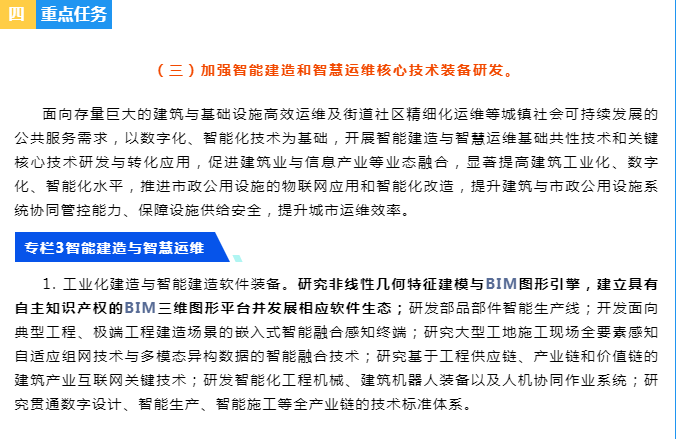 四 重点任务

（三）加强智能建造和智慧运维核心技术装备研发。

面向存量巨大的建筑与基础设施高效运维及街道社区精细化运维等城镇社会可持续发展的公共服务需求，以数字化、智能化技术为基础，开展智能建造与智慧运维基础共性技术和关键核心技术研发与转化应用，促进建筑业与信息产业等业态融合，显著提高建筑工业化、数字化、智能化水平，推进市政公用设施的物联网应用和智能化改造，提升建筑与市政公用设施系统协同管控能力、保障设施供给安全，提升城市运维效率。

专栏3智能建造与智慧运维

1. 工业化建造与智能建造软件装备。研究非线性几何特征建模与BIM图形引擎，建立具有自主知识产权的BIM三维图形平台并发展相应软件生态；研发部品部件智能生产线；开发面向典型工程、极端工程建造场景的嵌入式智能融合感知终端；研究大型工地施工现场全要素感知自适应组网技术与多模态异构数据的智能融合技术；研究基于工程供应链、产业链和价值链的建筑产业互联网关键技术；研发智能化工程机械、建筑机器人装备以及人机协同作业系统；研究贯通数字设计、智能生产、智能施工等全产业链的技术标准体系。